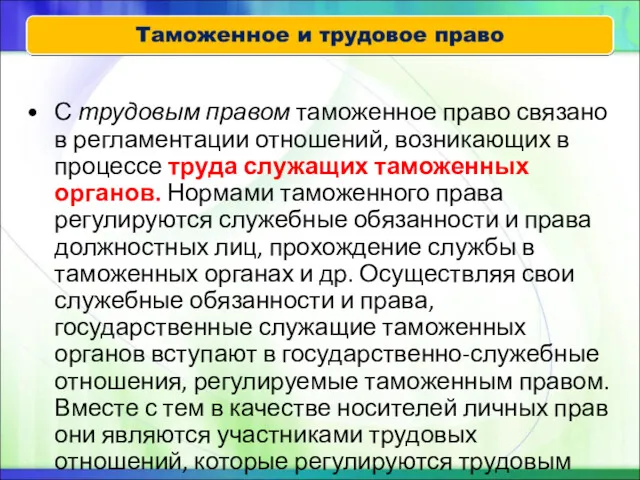 Таможенное и трудовое право

• С трудовым правом таможенное право связано в регламентации отношений, возникающих в процессе труда служащих таможенных органов. Нормами таможенного права регулируются служебные обязанности и права должностных лиц, прохождение службы в таможенных органах и др. Осуществляя свои служебные обязанности и права, государственные служащие таможенных органов вступают в государственно-служебные отношения, регулируемые таможенным правом. Вместе с тем в качестве носителей личных прав они являются участниками трудовых отношений, которые регулируются трудовым